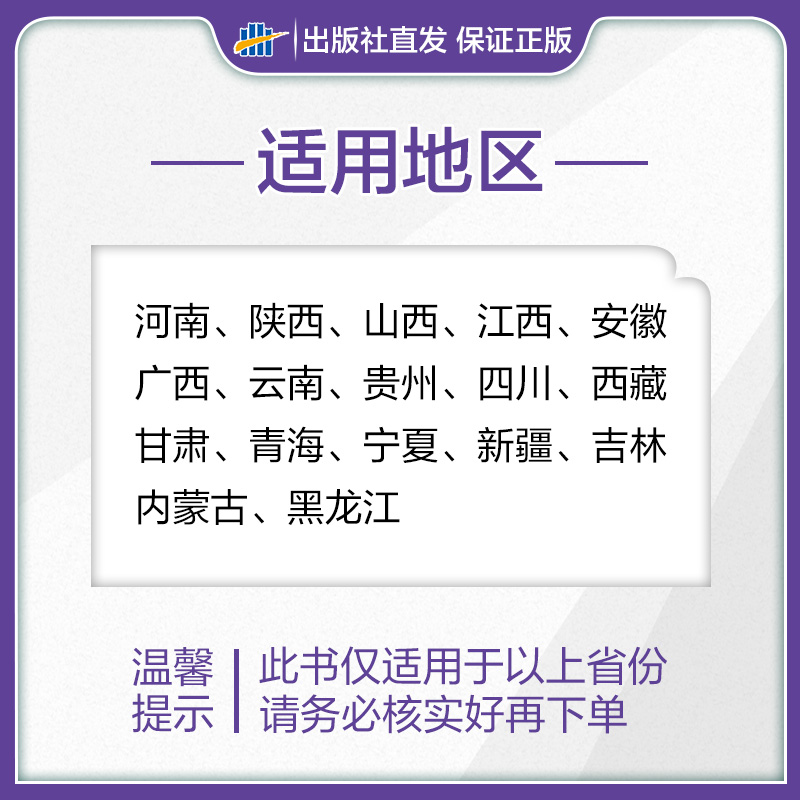 出版社直发 保证正版

适用地区

河南、陕西、山西、江西、安徽
广西、云南、贵州、四川、西藏
甘肃、青海、宁夏、新疆、吉林
内蒙古、黑龙江

温馨提示

此书仅适用于以上省份
请务必核实好再下单